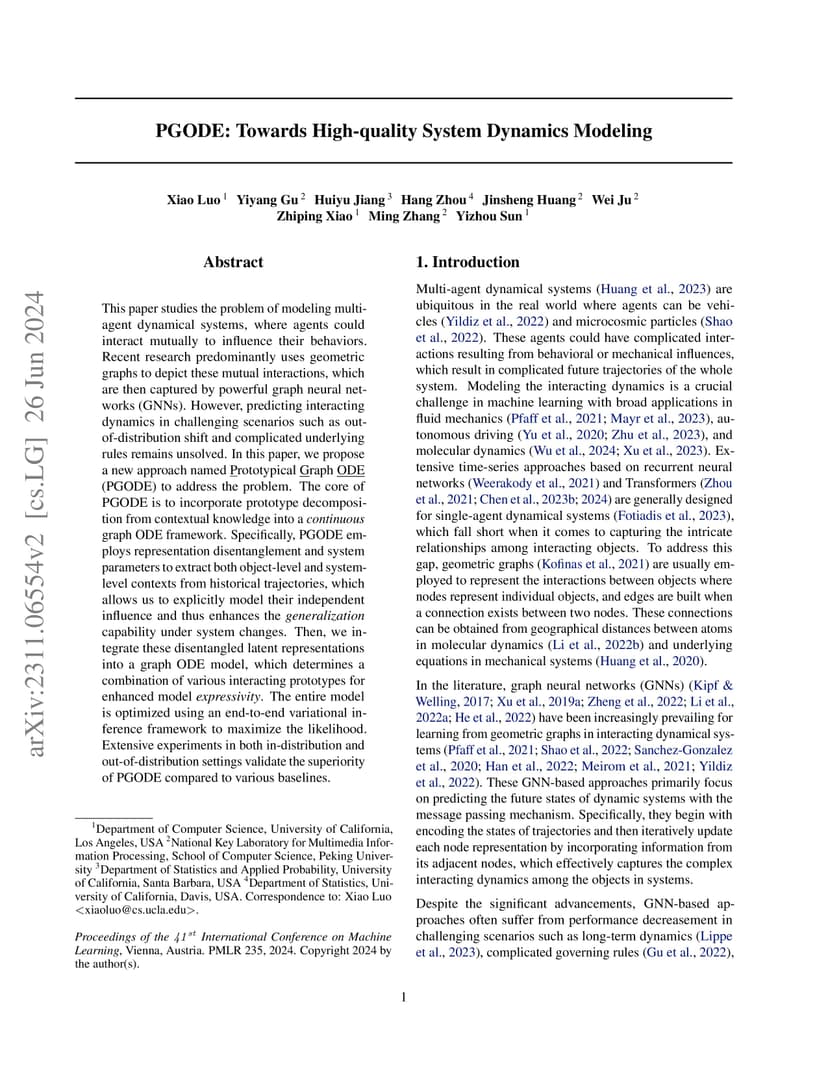 arXiv:2311.06554v2 [cs.LG] 26 Jun 2024

PGODE: Towards High-quality System Dynamics Modeling

Xiao Luo $^1$ Yiyang Gu $^2$ Huiyu Jiang $^3$ Hang Zhou $^4$ Jinsheng Huang $^2$ Wei Ju $^2$ Zhiping Xiao $^1$ Ming Zhang $^2$ Yizhou Sun $^1$

Abstract

This paper studies the problem of modeling multi-agent dynamical systems, where agents could interact mutually to influence their behaviors. Recent research predominantly uses geometric graphs to depict these mutual interactions, which are then captured by powerful graph neural networks (GNNs). However, predicting interacting dynamics in challenging scenarios such as out-of-distribution shift and complicated underlying rules remains unsolved. In this paper, we propose a new approach named Prototypical Graph ODE (PGODE) to address the problem. The core of PGODE is to incorporate prototype decomposition from contextual knowledge into a continuous graph ODE framework. Specifically, PGODE employs representation disentanglement and system parameters to extract both object-level and system-level contexts from historical trajectories, which allows us to explicitly model their independent influence and thus enhances the generalization capability under system changes. Then, we integrate these disentangled latent representations into a graph ODE model, which determines a combination of various interacting prototypes for enhanced model expressivity. The entire model is optimized using an end-to-end variational inference framework to maximize the likelihood. Extensive experiments in both in-distribution and out-of-distribution settings validate the superiority of PGODE compared to various baselines.

$^1$Department of Computer Science, University of California, Los Angeles, USA $^2$National Key Laboratory for Multimedia Information Processing, School of Computer Science, Peking University $^3$Department of Statistics and Applied Probability, University of California, Santa Barbara, USA $^4$Department of Statistics, University of California, Davis, USA. Correspondence to: Xiao Luo <xiaoluo@cs.ucla.edu>.

Proceedings of the $41^{st}$ International Conference on Machine Learning, Vienna, Austria. PMLR 235, 2024. Copyright 2024 by the author(s).

1. Introduction

Multi-agent dynamical systems (Huang et al., 2023) are ubiquitous in the real world where agents can be vehicles (Yildiz et al., 2022) and microcosmic particles (Shao et al., 2022). These agents could have complicated interactions resulting from behavioral or mechanical influences, which result in complicated future trajectories of the whole system. Modeling the interacting dynamics is a crucial challenge in machine learning with broad applications in fluid mechanics (Pfaff et al., 2021; Mayr et al., 2023), autonomous driving (Yu et al., 2020; Zhu et al., 2023), and molecular dynamics (Wu et al., 2024; Xu et al., 2023). Extensive time-series approaches based on recurrent neural networks (Weerakody et al., 2021) and Transformers (Zhou et al., 2021; Chen et al., 2023b; 2024) are generally designed for single-agent dynamical systems (Fotiadis et al., 2023), which fall short when it comes to capturing the intricate relationships among interacting objects. To address this gap, geometric graphs (Kofinas et al., 2021) are usually employed to represent the interactions between objects where nodes represent individual objects, and edges are built when a connection exists between two nodes. These connections can be obtained from geographical distances between atoms in molecular dynamics (Li et al., 2022b) and underlying equations in mechanical systems (Huang et al., 2020).

In the literature, graph neural networks (GNNs) (Kipf & Welling, 2017; Xu et al., 2019a; Zheng et al., 2022; Li et al., 2022a; He et al., 2022) have been increasingly prevailing for learning from geometric graphs in interacting dynamical systems (Pfaff et al., 2021; Shao et al., 2022; Sanchez-Gonzalez et al., 2020; Han et al., 2022; Meirom et al., 2021; Yildiz et al., 2022). These GNN-based approaches primarily focus on predicting the future states of dynamic systems with the message passing mechanism. Specifically, they begin with encoding the states of trajectories and then iteratively update each node representation by incorporating information from its adjacent nodes, which effectively captures the complex interacting dynamics among the objects in systems.

Despite the significant advancements, GNN-based approaches often suffer from performance decreasement in challenging scenarios such as long-term dynamics (Lippe et al., 2023), complicated governing rules (Gu et al., 2022),

1